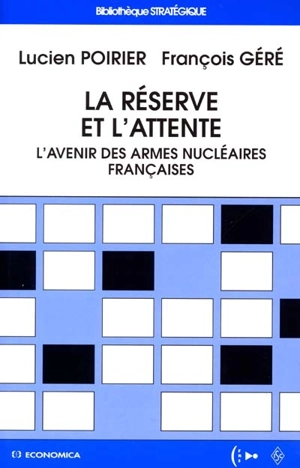 Bibliothèque STRATÉGIQUE

Lucien POIRIER François GÉRÉ

LA RÉSERVE ET L'ATTENTE

L'AVENIR DES ARMES NUCLÉAIRES FRANÇAISES

ECONOMICA

ISC